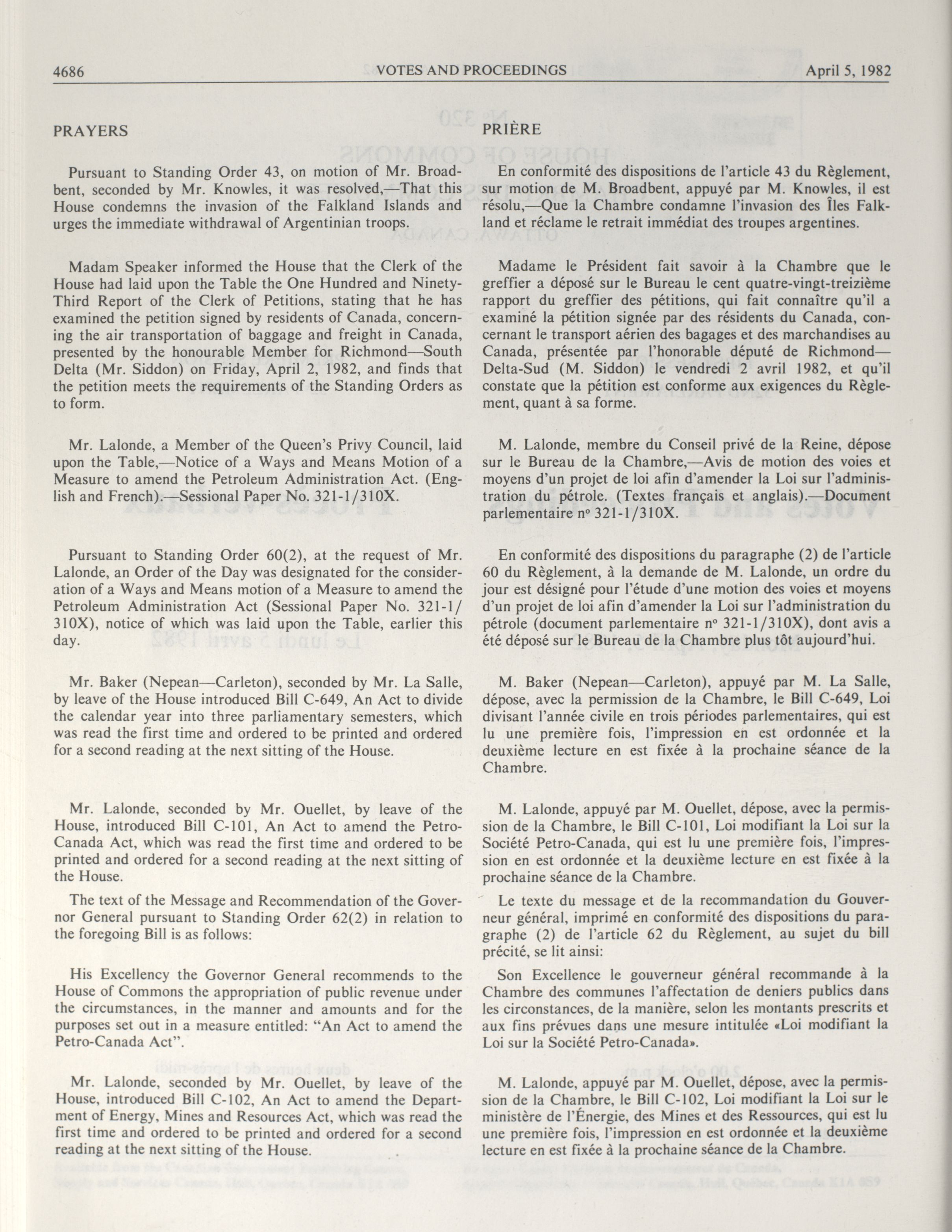 4686 VOTES AND PROCEEDINGS April 5, 1982

PRAYERS

Pursuant to Standing Order 43, on motion of Mr. Broadbent, seconded by Mr. Knowles, it was resolved,—That this House condemns the invasion of the Falkland Islands and urges the immediate withdrawal of Argentinian troops.

Madam Speaker informed the House that the Clerk of the House had laid upon the Table the One Hundred and Ninety-Third Report of the Clerk of Petitions, stating that he has examined the petition signed by residents of Canada, concerning the air transportation of baggage and freight in Canada, presented by the honourable Member for Richmond—South Delta (Mr. Siddon) on Friday, April 2, 1982, and finds that the petition meets the requirements of the Standing Orders as to form.

Mr. Lalonde, a Member of the Queen's Privy Council, laid upon the Table,—Notice of a Ways and Means Motion of a Measure to amend the Petroleum Administration Act. (English and French).—Sessional Paper No. 321-1/310X.

Pursuant to Standing Order 60(2), at the request of Mr. Lalonde, an Order of the Day was designated for the consideration of a Ways and Means motion of a Measure to amend the Petroleum Administration Act (Sessional Paper No. 321-1/310X), notice of which was laid upon the Table, earlier this day.

Mr. Baker (Nepean—Carleton), seconded by Mr. La Salle, by leave of the House introduced Bill C-649, An Act to divide the calendar year into three parliamentary semesters, which was read the first time and ordered to be printed and ordered for a second reading at the next sitting of the House.

Mr. Lalonde, seconded by Mr. Ouellet, by leave of the House, introduced Bill C-101, An Act to amend the Petro-Canada Act, which was read the first time and ordered to be printed and ordered for a second reading at the next sitting of the House.

The text of the Message and Recommendation of the Governor General pursuant to Standing Order 62(2) in relation to the foregoing Bill is as follows:

His Excellency the Governor General recommends to the House of Commons the appropriation of public revenue under the circumstances, in the manner and amounts and for the purposes set out in a measure entitled: "An Act to amend the Petro-Canada Act".

Mr. Lalonde, seconded by Mr. Ouellet, by leave of the House, introduced Bill C-102, An Act to amend the Department of Energy, Mines and Resources Act, which was read the first time and ordered to be printed and ordered for a second reading at the next sitting of the House.

PRIÈRE

En conformité des dispositions de l'article 43 du Règlement, sur motion de M. Broadbent, appuyé par M. Knowles, il est résolu,—Que la Chambre condamne l'invasion des Îles Falkland et réclame le retrait immédiat des troupes argentines.

Madame le Président fait savoir à la Chambre que le greffier a déposé sur le Bureau le cent quatre-vingt-treizième rapport du greffier des pétitions, qui fait connaître qu'il a examiné la pétition signée par des résidents du Canada, concernant le transport aérien des bagages et des marchandises au Canada, présentée par l'honorable député de Richmond—Delta-Sud (M. Siddon) le vendredi 2 avril 1982, et qu'il constate que la pétition est conforme aux exigences du Règlement, quant à sa forme.

M. Lalonde, membre du Conseil privé de la Reine, dépose sur le Bureau de la Chambre,—Avis de motion des voies et moyens d'un projet de loi afin d'amender la Loi sur l'administration du pétrole. (Textes français et anglais).—Document parlementaire nº 321-1/310X.

En conformité des dispositions du paragraphe (2) de l'article 60 du Règlement, à la demande de M. Lalonde, un ordre du jour est désigné pour l'étude d'une motion des voies et moyens d'un projet de loi afin d'amender la Loi sur l'administration du pétrole (document parlementaire nº 321-1/310X), dont avis a été déposé sur le Bureau de la Chambre plus tôt aujourd'hui.

M. Baker (Nepean—Carleton), appuyé par M. La Salle, dépose, avec la permission de la Chambre, le Bill C-649, Loi divisant l'année civile en trois périodes parlementaires, qui est lu une première fois, l'impression en est ordonnée et la deuxième lecture en est fixée à la prochaine séance de la Chambre.

M. Lalonde, appuyé par M. Ouellet, dépose, avec la permission de la Chambre, le Bill C-101, Loi modifiant la Loi sur la Société Petro-Canada, qui est lu une première fois, l'impression en est ordonnée et la deuxième lecture en est fixée à la prochaine séance de la Chambre.

Le texte du message et de la recommandation du Gouverneur général, imprimé en conformité des dispositions du paragraphe (2) de l'article 62 du Règlement, au sujet du bill précité, se lit ainsi:

Son Excellence le gouverneur général recommande à la Chambre des communes l'affectation de deniers publics dans les circonstances, de la manière, selon les montants prescrits et aux fins prévues dans une mesure intitulée «Loi modifiant la Loi sur la Société Petro-Canada».

M. Lalonde, appuyé par M. Ouellet, dépose, avec la permission de la Chambre, le Bill C-102, Loi modifiant la Loi sur le ministère de l'Énergie, des Mines et des Ressources, qui est lu une première fois, l'impression en est ordonnée et la deuxième lecture en est fixée à la prochaine séance de la Chambre.